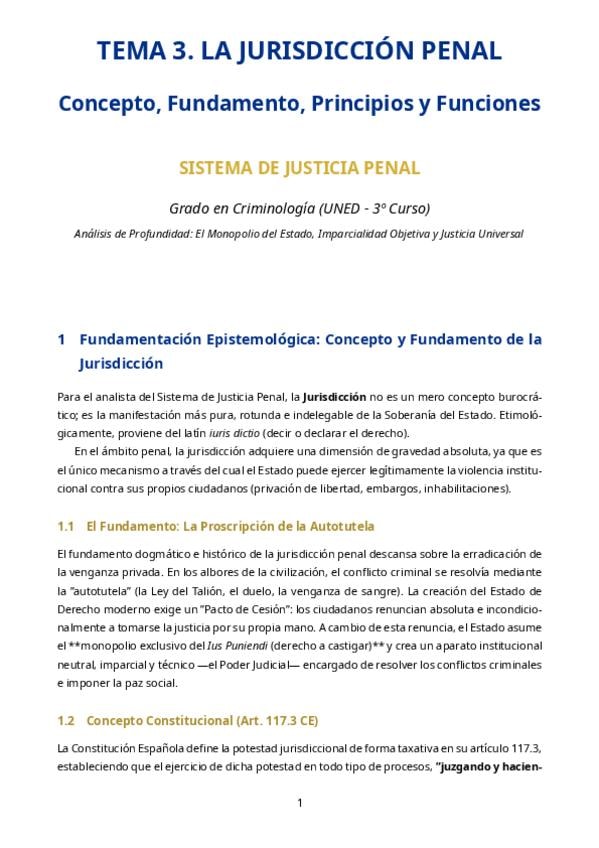 TEMA 3. LA JURISDICCIÓN PENAL

Concepto, Fundamento, Principios y Funciones

SISTEMA DE JUSTICIA PENAL

Grado en Criminología (UNED - 3º Curso)

Análisis de Profundidad: El Monopolio del Estado, Imparcialidad Objetiva y Justicia Universal

1 Fundamentación Epistemológica: Concepto y Fundamento de la Jurisdicción

Para el analista del Sistema de Justicia Penal, la Jurisdicción no es un mero concepto burocrático; es la manifestación más pura, rotunda e indelegable de la Soberanía del Estado. Etimológicamente, proviene del latín iuris dictio (decir o declarar el derecho).

En el ámbito penal, la jurisdicción adquiere una dimensión de gravedad absoluta, ya que es el único mecanismo a través del cual el Estado puede ejercer legítimamente la violencia institucional contra sus propios ciudadanos (privación de libertad, embargos, inhabilitaciones).

1.1 El Fundamento: La Proscripción de la Autotutela

El fundamento dogmático e histórico de la jurisdicción penal descansa sobre la erradicación de la venganza privada. En los albores de la civilización, el conflicto criminal se resolvía mediante la "autotutela" (la Ley del Talión, el duelo, la venganza de sangre). La creación del Estado de Derecho moderno exige un "Pacto de Cesión": los ciudadanos renuncian absoluta e incondicionalmente a tomarse la justicia por su propia mano. A cambio de esta renuncia, el Estado asume el **monopolio exclusivo del Ius Puniendi (derecho a castigar)** y crea un aparato institucional neutral, imparcial y técnico —el Poder Judicial— encargado de resolver los conflictos criminales e imponer la paz social.

1.2 Concepto Constitucional (Art. 117.3 CE)

La Constitución Española define la potestad jurisdiccional de forma taxativa en su artículo 117.3, estableciendo que el ejercicio de dicha potestad en todo tipo de procesos, "juzgando y hacien-

1